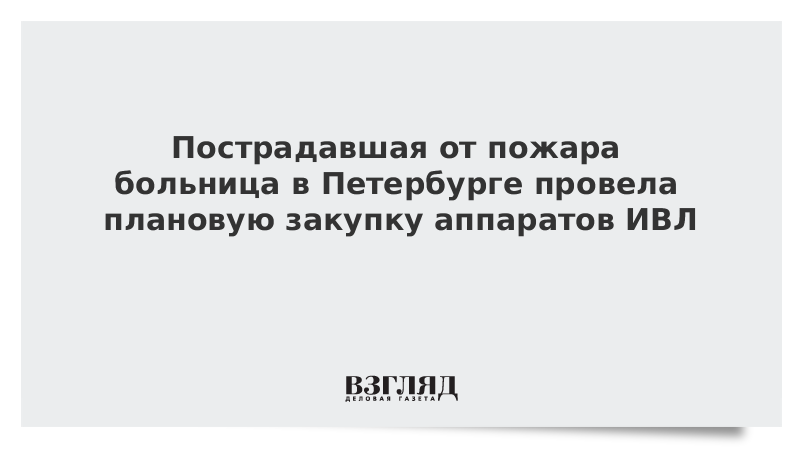 Пострадавшая от пожара больница в Петербурге провела плановую закупку аппаратов ИВЛ

ВЗГЛЯД
ДЕЛОВАЯ ГАЗЕТА